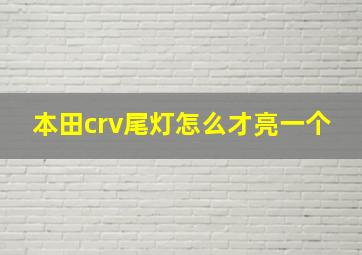 本田crv尾灯怎么才亮一个